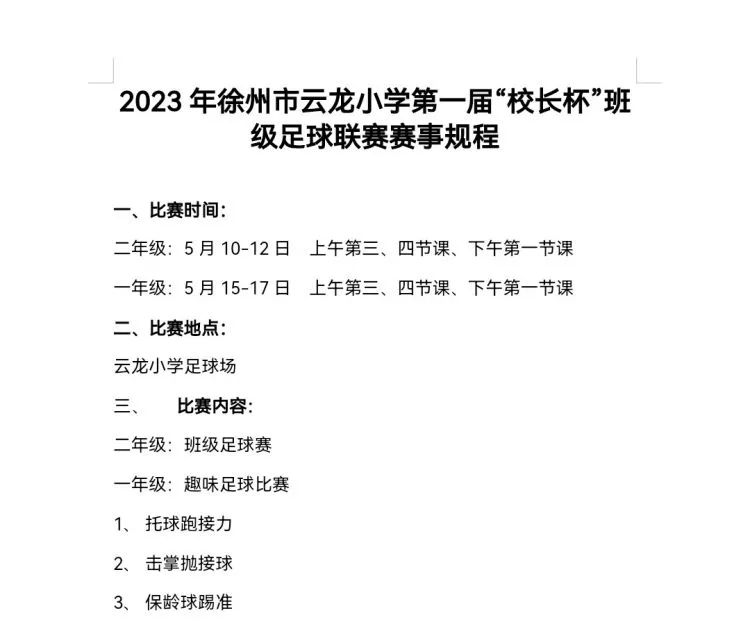 2023 年徐州市云龙小学第一届“校长杯”班级足球联赛赛事规程

一、比赛时间：

二年级：5 月 10-12 日　上午第三、四节课、下午第一节课

一年级：5 月 15-17 日　上午第三、四节课、下午第一节课

二、比赛地点：

云龙小学足球场

三、　比赛内容：

二年级：班级足球赛

一年级：趣味足球比赛

1、 托球跑接力

2、 击掌抛接球

3、 保龄球踢准